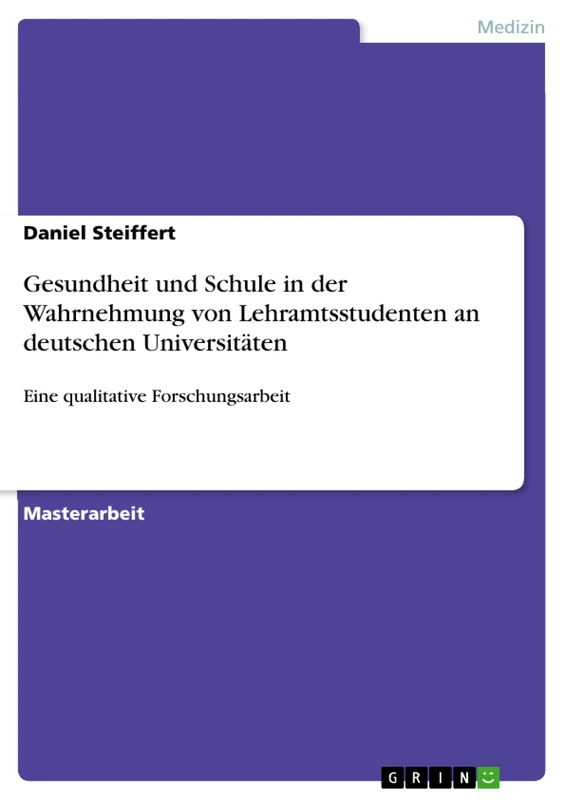 Medizin

Daniel Steiffert

Gesundheit und Schule in der Wahrnehmung von Lehramtsstudenten an deutschen Universitäten

Eine qualitative Forschungsarbeit

Masterarbeit

GRIN